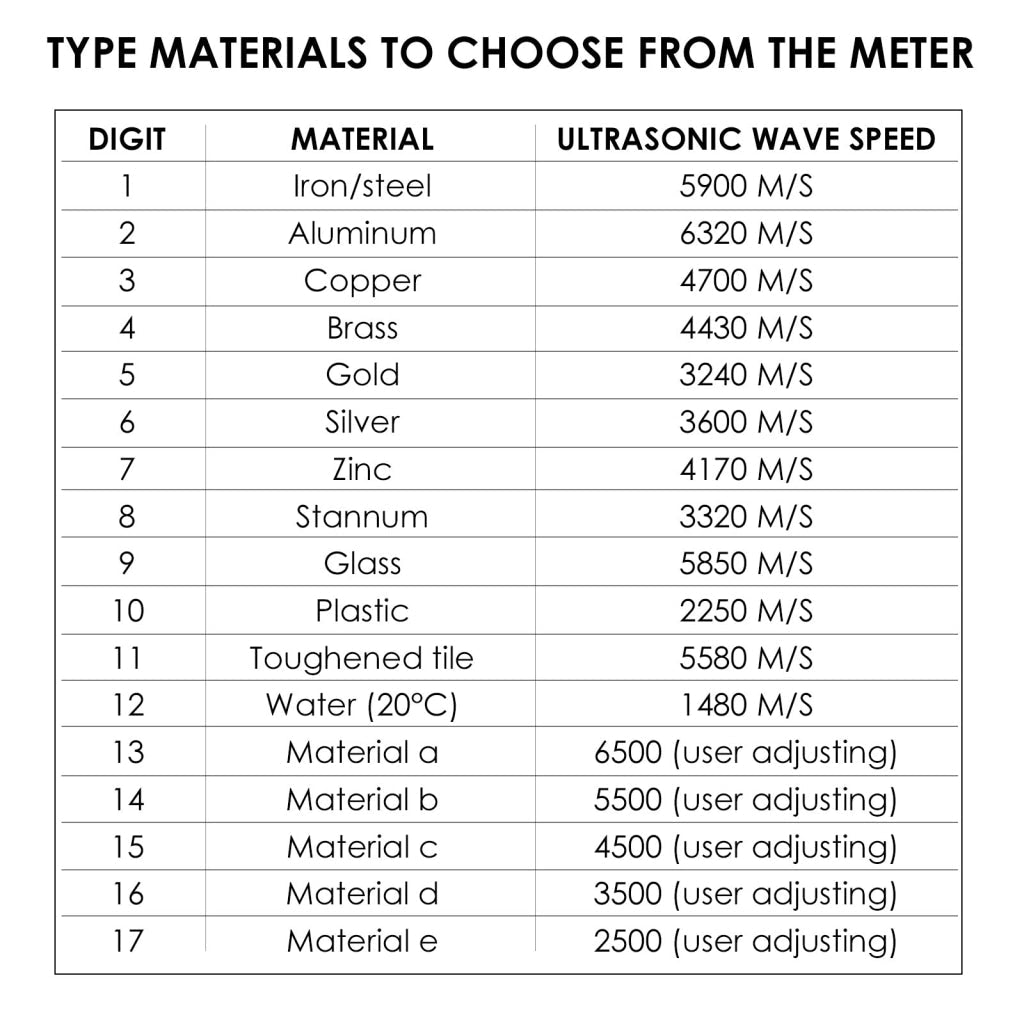 TYPE MATERIALS TO CHOOSE FROM THE METER

| DIGIT | MATERIAL | ULTRASONIC WAVE SPEED |
|---|---|---|
| 1 | Iron/steel | 5900 M/S |
| 2 | Aluminum | 6320 M/S |
| 3 | Copper | 4700 M/S |
| 4 | Brass | 4430 M/S |
| 5 | Gold | 3240 M/S |
| 6 | Silver | 3600 M/S |
| 7 | Zinc | 4170 M/S |
| 8 | Stannum | 3320 M/S |
| 9 | Glass | 5850 M/S |
| 10 | Plastic | 2250 M/S |
| 11 | Toughened tile | 5580 M/S |
| 12 | Water (20°C) | 1480 M/S |
| 13 | Material a | 6500 (user adjusting) |
| 14 | Material b | 5500 (user adjusting) |
| 15 | Material c | 4500 (user adjusting) |
| 16 | Material d | 3500 (user adjusting) |
| 17 | Material e | 2500 (user adjusting) |